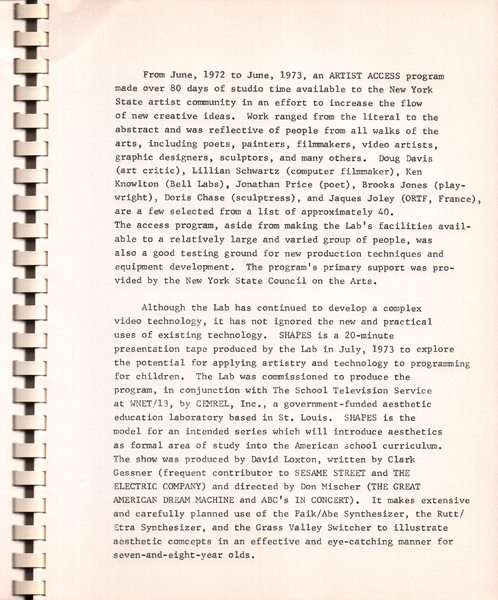 From June, 1972 to June, 1973, an ARTIST ACCESS program made over 80 days of studio time available to the New York State artist community in an effort to increase the flow of new creative ideas. Work ranged from the literal to the abstract and was reflective of people from all walks of the arts, including poets, painters, filmmakers, video artists, graphic designers, sculptors, and many others. Doug Davis (art critic), Lillian Schwartz (computer filmmaker), Ken Knowlton (Bell Labs), Jonathan Price (poet), Brooks Jones (playwright), Doris Chase (sculptress), and Jaques Joley (ORTF, France), are a few selected from a list of approximately 40. The access program, aside from making the Lab's facilities available to a relatively large and varied group of people, was also a good testing ground for new production techniques and equipment development. The program's primary support was provided by the New York State Council on the Arts.

Although the Lab has continued to develop a complex video technology, it has not ignored the new and practical uses of existing technology. SHAPES is a 20-minute presentation tape produced by the Lab in July, 1973 to explore the potential for applying artistry and technology to programming for children. The Lab was commissioned to produce the program, in conjunction with The School Television Service at WNET/13, by CEMREL, Inc., a government-funded aesthetic education laboratory based in St. Louis. SHAPES is the model for an intended series which will introduce aesthetics as formal area of study into the American school curriculum. The show was produced by David Loxton, written by Clark Gessner (frequent contributor to SESAME STREET and THE ELECTRIC COMPANY) and directed by Don Mischer (THE GREAT AMERICAN DREAM MACHINE and ABC's IN CONCERT). It makes extensive and carefully planned use of the Paik/Abe Synthesizer, the Rutt/Etra Synthesizer, and the Grass Valley Switcher to illustrate aesthetic comcepts in an effective and eye-catching manner for seven-and-eight-year olds.